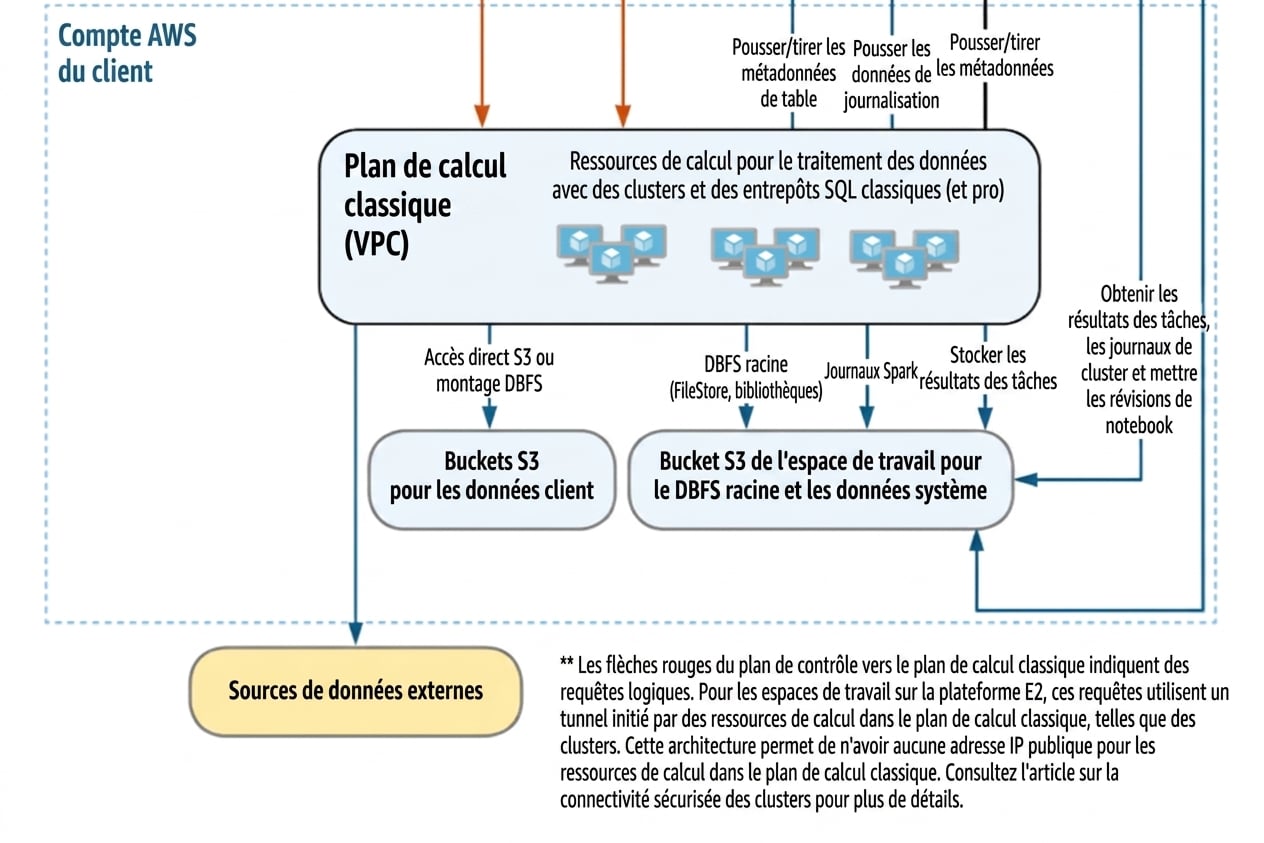 Compte AWS du client

Pousser/tirer les métadonnées de table

Pousser les données de journalisation

Pousser/tirer les métadonnées

Plan de calcul classique (VPC)

Ressources de calcul pour le traitement des données avec des clusters et des entrepôts SQL classiques (et pro)

Obtenir les résultats des tâches, les journaux de cluster et mettre les révisions de notebook

Accès direct S3 ou montage DBFS

DBFS racine (FileStore, bibliothèques)

Journaux Spark

Stocker les résultats des tâches

Buckets S3 pour les données client

Bucket S3 de l'espace de travail pour le DBFS racine et les données système

Sources de données externes

** Les flèches rouges du plan de contrôle vers le plan de calcul classique indiquent des requêtes logiques. Pour les espaces de travail sur la plateforme E2, ces requêtes utilisent un tunnel initié par des ressources de calcul dans le plan de calcul classique, telles que des clusters. Cette architecture permet de n'avoir aucune adresse IP publique pour les ressources de calcul dans le plan de calcul classique. Consultez l'article sur la connectivité sécurisée des clusters pour plus de détails.